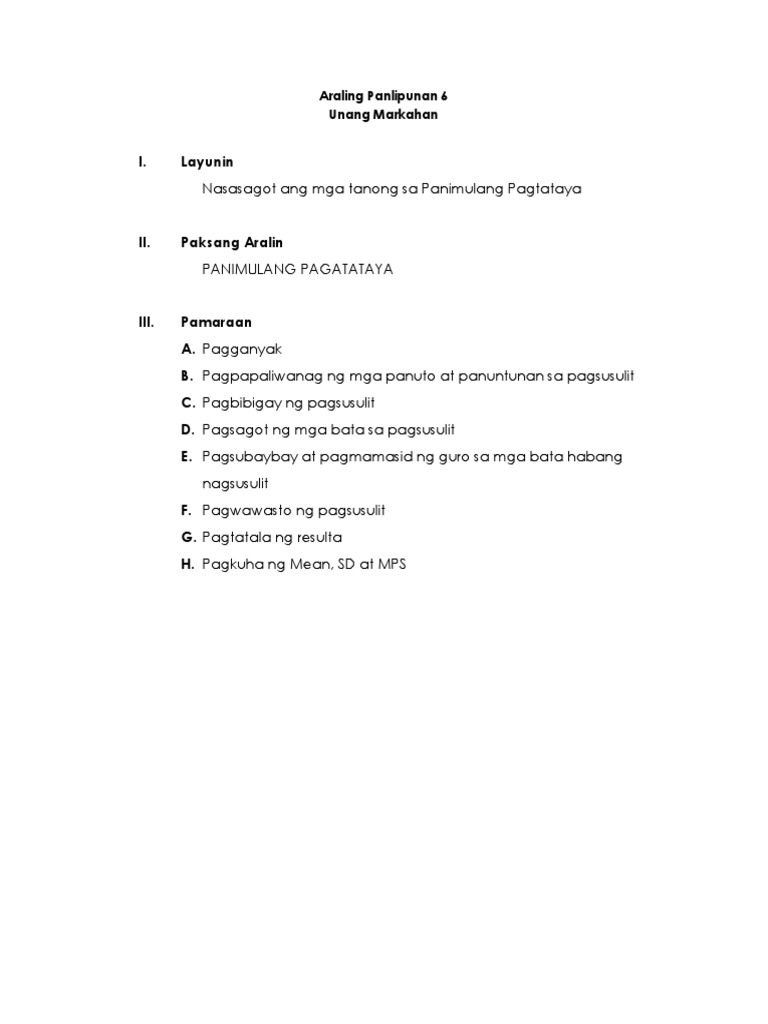 Araling Panlipunan 6
Unang Markahan

I. Layunin

Nasasagot ang mga tanong sa Panimulang Pagtataya

II. Paksang Aralin

PANIMULANG PAGATATAYA

III. Pamaraan

A. Pagganyak

B. Pagpapaliwanag ng mga panuto at panuntunan sa pagsusulit

C. Pagbibigay ng pagsusulit

D. Pagsagot ng mga bata sa pagsusulit

E. Pagsubaybay at pagmamasid ng guro sa mga bata habang nagsusulit

F. Pagwawasto ng pagsusulit

G. Pagtatala ng resulta

H. Pagkuha ng Mean, SD at MPS